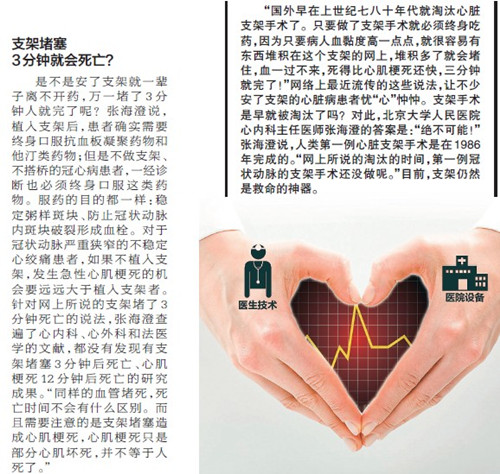 支架堵塞
3分钟就会死亡?

是不是安了支架就一辈子离不开药,万一堵了3分钟人就完了呢?张海澄说,植入支架后,患者确实需要终身口服抗血板凝聚药物和他汀类药物;但是不做支架、不搭桥的冠心病患者,一经诊断也必须终身口服这类药物。服药的目的都一样:稳定粥样斑块、防止冠状动脉内斑块破裂形成血栓。对于冠状动脉严重狭窄的不稳定心绞痛患者,如果不植入支架,发生急性心肌梗死的机会要远远大于植入支架者。针对网上所说的支架堵了3分钟死亡的说法,张海澄查遍了心内科、心外科和法医学的文献,都没有发现有支架堵塞3分钟后死亡、心肌梗死12分钟后死亡的研究成果。“同样的血管堵死,死亡时间不会有什么区别。而且需要注意的是支架堵塞造成心肌梗死,心肌梗死只是部分心肌坏死,并不等于人死了。”

“国外早在上世纪七八十年代就淘汰心脏支架手术了。只要做了支架手术就必须终身吃药,因为只要病人血黏度高一点点,就很容易有东西堆积在这个支架的网上,堆积多了就会堵住,血一过不来,死得比心肌梗死还快,三分钟就完了!”网络上最近流传的这些说法,让不少安了支架的心脏病患者忧“心”忡忡。支架手术是早就被淘汰了吗?对此,北京大学人民医院心内科主任医师张海澄的答案是:“绝不可能!”张海澄说,人类第一例心脏支架手术是在1986年完成的。“网上所说的淘汰的时间,第一例冠状动脉的支架手术还没做呢。”目前,支架仍然是救命的神器。

医生技术

医院设备